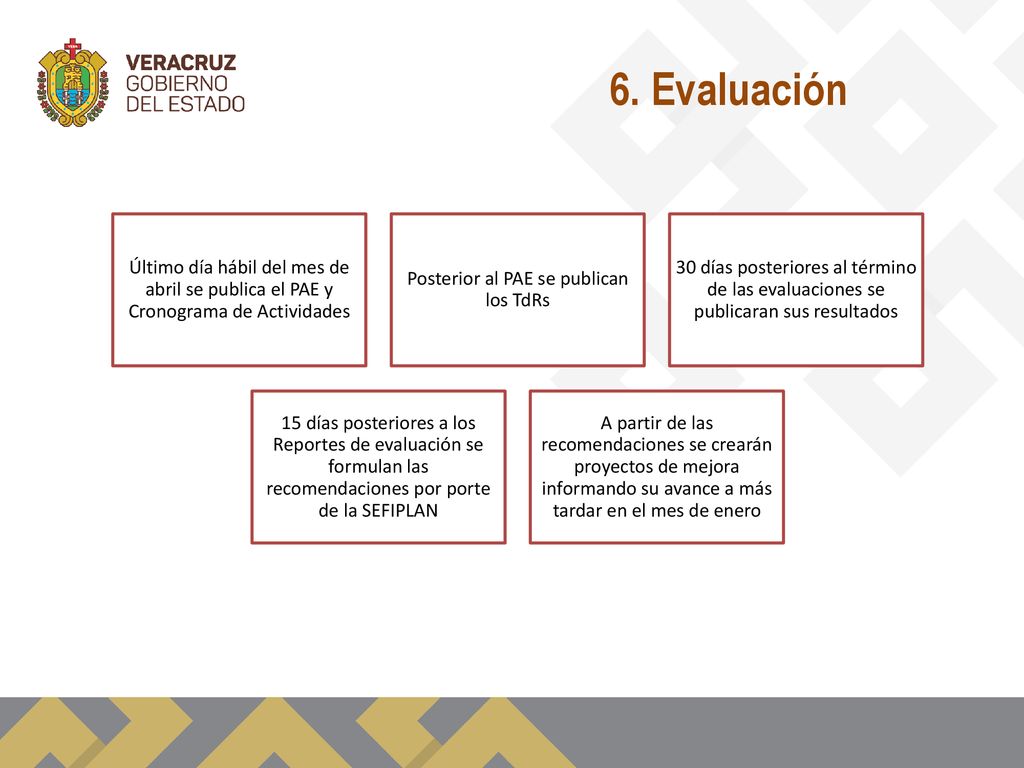 VERACRUZ
GOBIERNO
DEL ESTADO

6. Evaluación

Último día hábil del mes de abril se publica el PAE y Cronograma de Actividades

Posterior al PAE se publican los TdRs

30 días posteriores al término de las evaluaciones se publicaran sus resultados

15 días posteriores a los Reportes de evaluación se formulan las recomendaciones por porte de la SEFIPLAN

A partir de las recomendaciones se crearán proyectos de mejora informando su avance a más tardar en el mes de enero